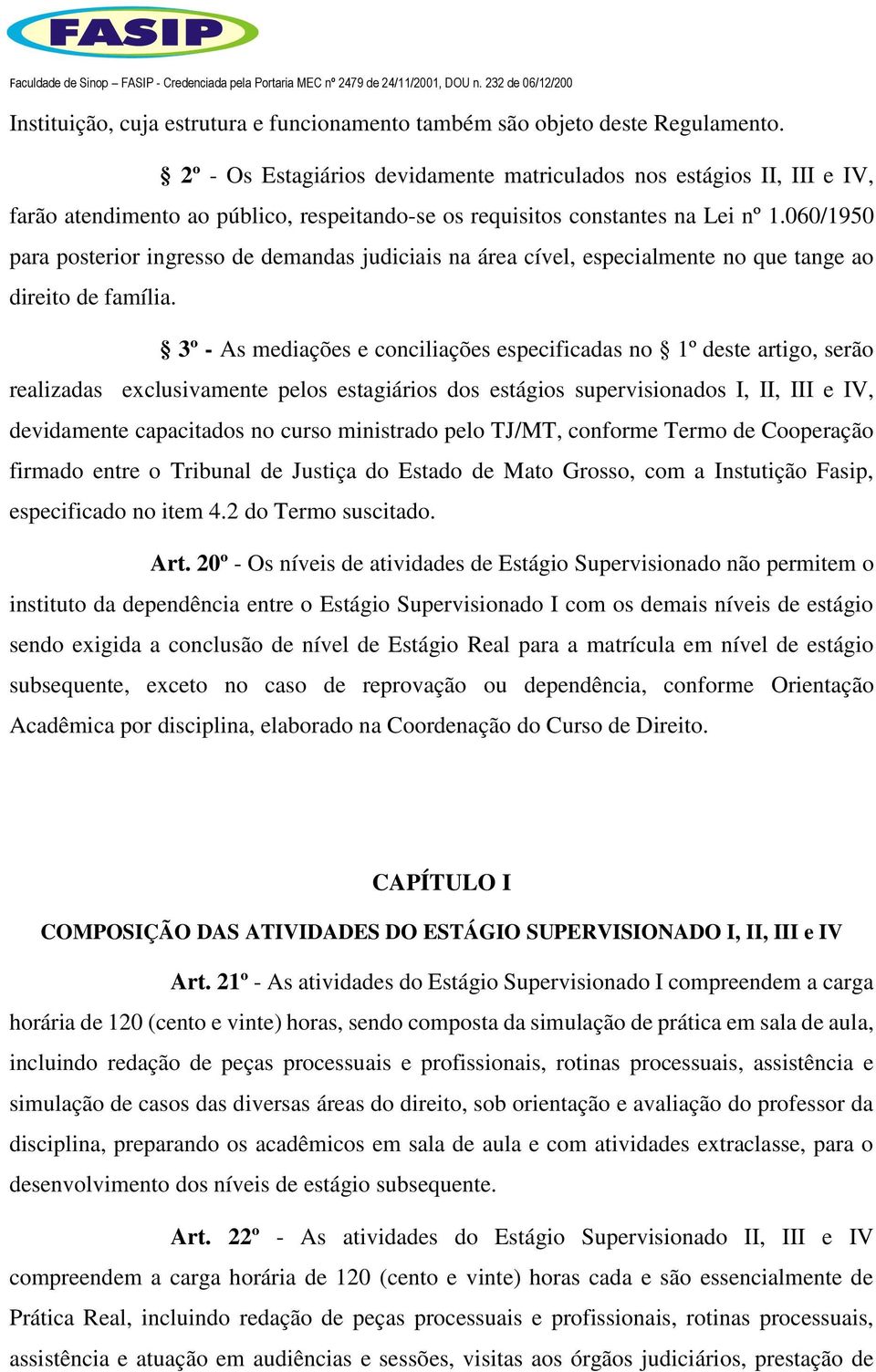 FASIP

Faculdade de Sinop – FASIP - Credenciada pela Portaria MEC nº 2479 de 24/11/2001, DOU n. 232 de 06/12/200

Instituição, cuja estrutura e funcionamento também são objeto deste Regulamento.

§ 2º - Os Estagiários devidamente matriculados nos estágios II, III e IV, farão atendimento ao público, respeitando-se os requisitos constantes na Lei nº 1.060/1950 para posterior ingresso de demandas judiciais na área cível, especialmente no que tange ao direito de família.

§ 3º - As mediações e conciliações especificadas no § 1º deste artigo, serão realizadas exclusivamente pelos estagiários dos estágios supervisionados I, II, III e IV, devidamente capacitados no curso ministrado pelo TJ/MT, conforme Termo de Cooperação firmado entre o Tribunal de Justiça do Estado de Mato Grosso, com a Instutição Fasip, especificado no item 4.2 do Termo suscitado.

Art. 20º - Os níveis de atividades de Estágio Supervisionado não permitem o instituto da dependência entre o Estágio Supervisionado I com os demais níveis de estágio sendo exigida a conclusão de nível de Estágio Real para a matrícula em nível de estágio subsequente, exceto no caso de reprovação ou dependência, conforme Orientação Acadêmica por disciplina, elaborado na Coordenação do Curso de Direito.

CAPÍTULO I

COMPOSIÇÃO DAS ATIVIDADES DO ESTÁGIO SUPERVISIONADO I, II, III e IV

Art. 21º - As atividades do Estágio Supervisionado I compreendem a carga horária de 120 (cento e vinte) horas, sendo composta da simulação de prática em sala de aula, incluindo redação de peças processuais e profissionais, rotinas processuais, assistência e simulação de casos das diversas áreas do direito, sob orientação e avaliação do professor da disciplina, preparando os acadêmicos em sala de aula e com atividades extraclasse, para o desenvolvimento dos níveis de estágio subsequente.

Art. 22º - As atividades do Estágio Supervisionado II, III e IV compreendem a carga horária de 120 (cento e vinte) horas cada e são essencialmente de Prática Real, incluindo redação de peças processuais e profissionais, rotinas processuais, assistência e atuação em audiências e sessões, visitas aos órgãos judiciários, prestação de